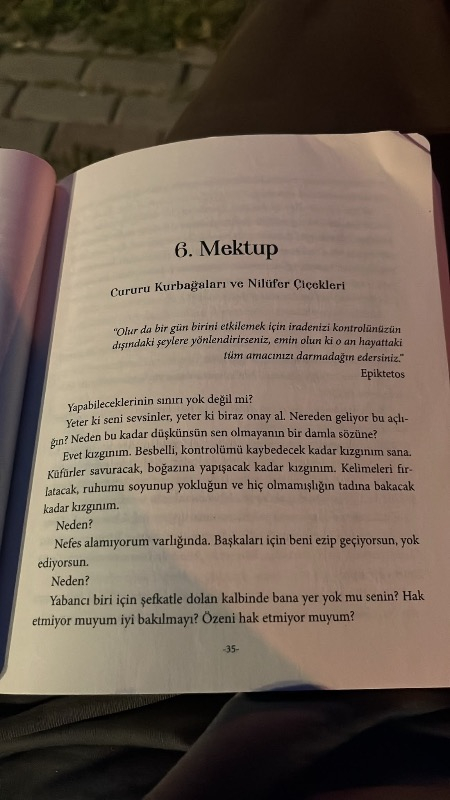 6. Mektup

Cururu Kurbağaları ve Nilüfer Çiçekleri

"Olur da bir gün birini etkilemek için iradenizi kontrolünüzün dışındaki şeylere yönlendirirseniz, emin olun ki o an hayattaki tüm amacınızı darmadağın edersiniz."
Epiktetos

Yapabileceklerinin sınırı yok değil mi?

Yeter ki seni sevsinler, yeter ki biraz onay al. Nereden geliyor bu açlığın? Neden bu kadar düşkünsün sen olmayanın bir damla sözüne?

Evet kızgınım. Besbelli, kontrolümü kaybedecek kadar kızgınım sana. Küfürler savuracak, boğazına yapışacak kadar kızgınım. Kelimeleri fırlatacak, ruhumu soyunup yokluğun ve hiç olmamışlığın tadına bakacak kadar kızgınım.

Neden?

Nefes alamıyorum varlığında. Başkaları için beni ezip geçiyorsun, yok ediyorsun.

Neden?

Yabancı biri için şefkatle dolan kalbinde bana yer yok mu senin? Hak etmiyor muyum iyi bakılmayı? Özeni hak etmiyor muyum?

-35-